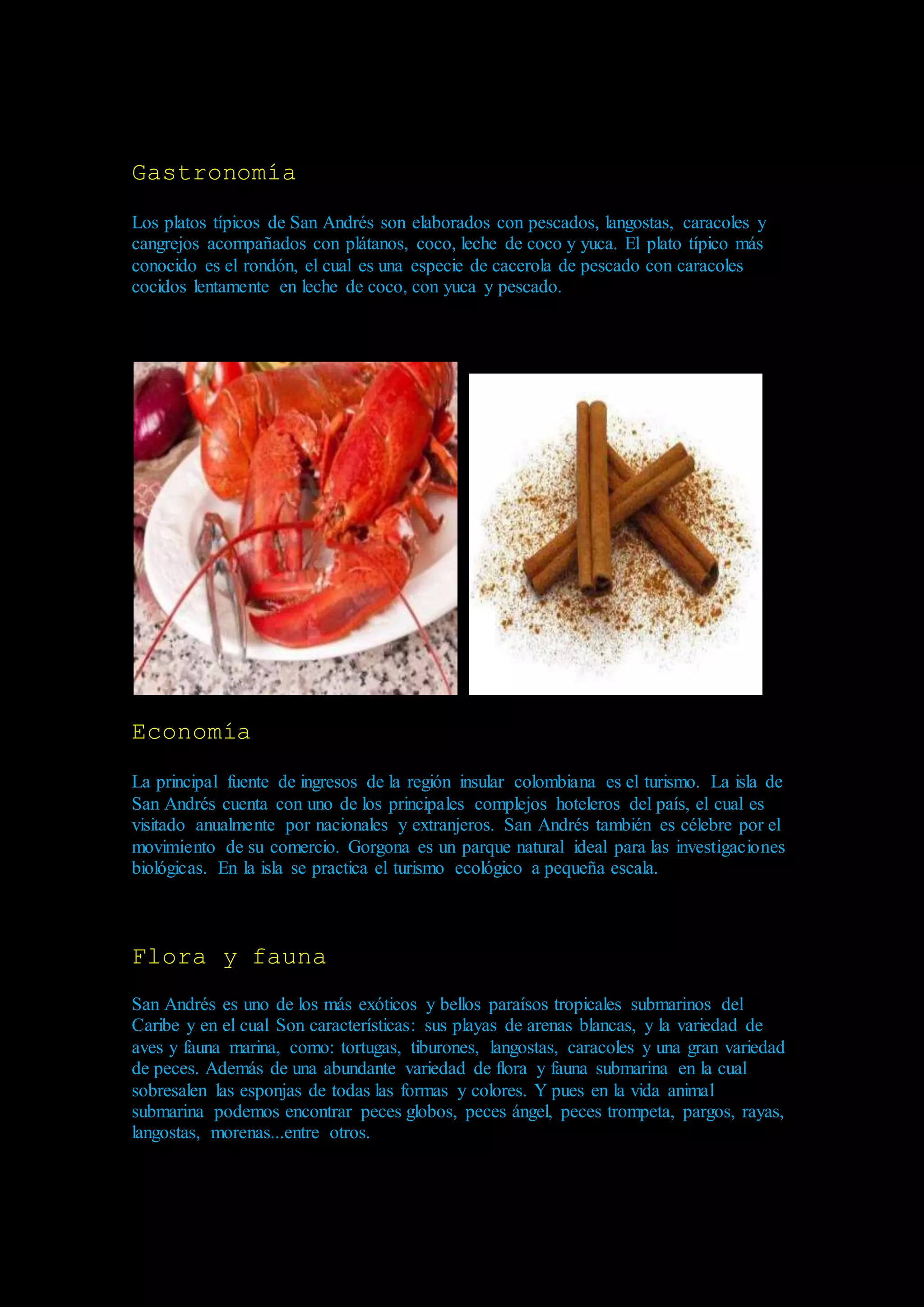 Gastronomía

Los platos típicos de San Andrés son elaborados con pescados, langostas, caracoles y cangrejos acompañados con plátanos, coco, leche de coco y yuca. El plato típico más conocido es el rondón, el cual es una especie de cacerola de pescado con caracoles cocidos lentamente en leche de coco, con yuca y pescado.

Economía

La principal fuente de ingresos de la región insular colombiana es el turismo. La isla de San Andrés cuenta con uno de los principales complejos hoteleros del país, el cual es visitado anualmente por nacionales y extranjeros. San Andrés también es célebre por el movimiento de su comercio. Gorgona es un parque natural ideal para las investigaciones biológicas. En la isla se practica el turismo ecológico a pequeña escala.

Flora y fauna

San Andrés es uno de los más exóticos y bellos paraísos tropicales submarinos del Caribe y en el cual Son características: sus playas de arenas blancas, y la variedad de aves y fauna marina, como: tortugas, tiburones, langostas, caracoles y una gran variedad de peces. Además de una abundante variedad de flora y fauna submarina en la cual sobresalen las esponjas de todas las formas y colores. Y pues en la vida animal submarina podemos encontrar peces globos, peces ángel, peces trompeta, pargos, rayas, langostas, morenas...entre otros.